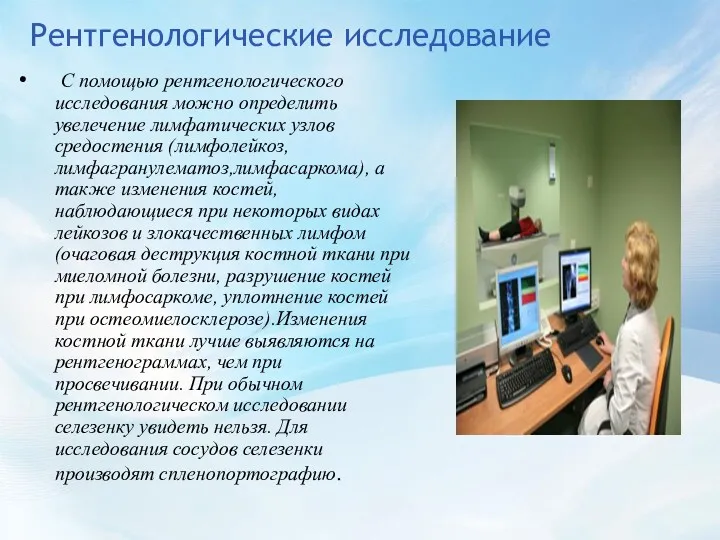 Рентгенологические исследование

• С помощью рентгенологического исследования можно определить увелечение лимфатических узлов средостения (лимфолейкоз, лимфагранулематоз,лимфасаркома), а также изменения костей, наблюдающиеся при некоторых видах лейкозов и злокачественных лимфом (очаговая деструкция костной ткани при миеломной болезни, разрушение костей при лимфосаркоме, уплотнение костей при остеомиелосклерозе).Изменения костной ткани лучше выявляются на рентгенограммах, чем при просвечивании. При обычном рентгенологическом исследовании селезенку увидеть нельзя. Для исследования сосудов селезенки производят спленопортографию.